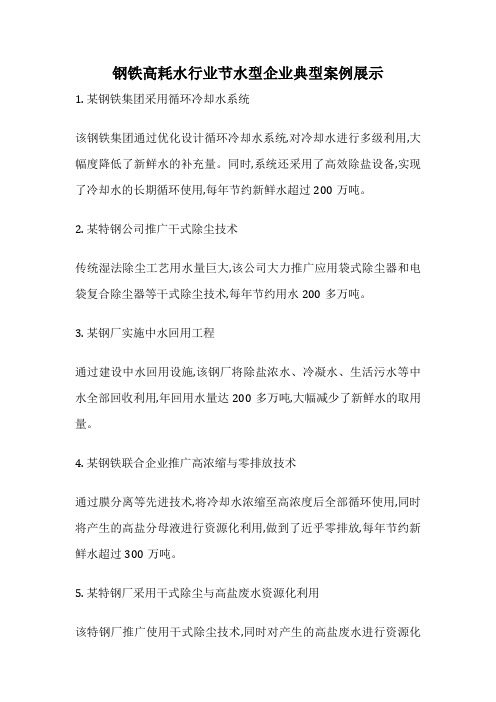 钢铁高耗水行业节水型企业典型案例展示

1. 某钢铁集团采用循环冷却水系统

该钢铁集团通过优化设计循环冷却水系统,对冷却水进行多级利用,大幅度降低了新鲜水的补充量。同时,系统还采用了高效除盐设备,实现了冷却水的长期循环使用,每年节约新鲜水超过 200 万吨。

2. 某特钢公司推广干式除尘技术

传统湿法除尘工艺用水量巨大,该公司大力推广应用袋式除尘器和电袋复合除尘器等干式除尘技术,每年节约用水 200 多万吨。

3. 某钢厂实施中水回用工程

通过建设中水回用设施,该钢厂将除盐浓水、冷凝水、生活污水等中水全部回收利用,年回用水量达 200 多万吨,大幅减少了新鲜水的取用量。

4. 某钢铁联合企业推广高浓缩与零排放技术

通过膜分离等先进技术,将冷却水浓缩至高浓度后全部循环使用,同时将产生的高盐分母液进行资源化利用,做到了近乎零排放,每年节约新鲜水超过 300 万吨。

5. 某特钢厂采用干式除尘与高盐废水资源化利用

该特钢厂推广使用干式除尘技术,同时对产生的高盐废水进行资源化